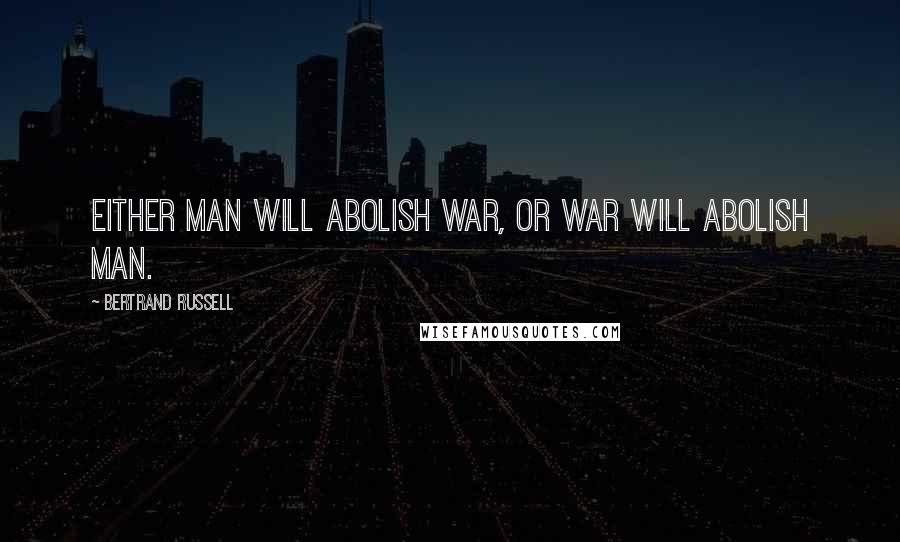 EITHER MAN WILL ABOLISH WAR, OR WAR WILL ABOLISH MAN.

~ BERTRAND RUSSELL

WISEFAMOUSQUOTES.COM